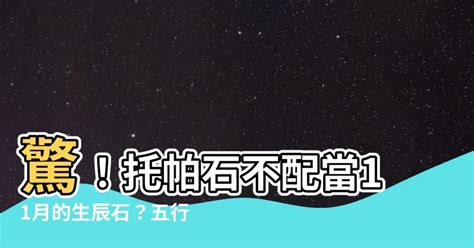 驚！托帕石不配當11月的生辰石？五行